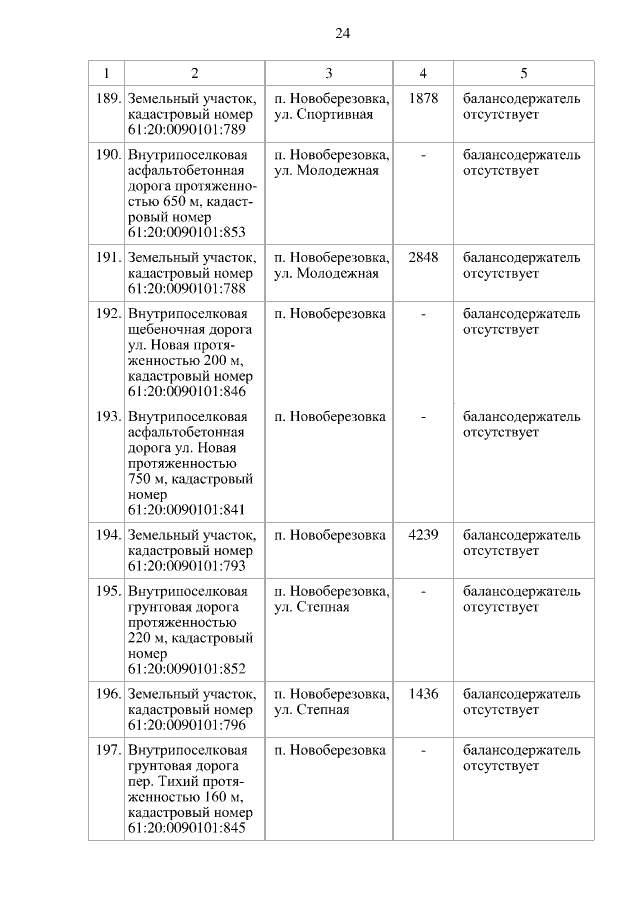 24

| 1 | 2 | 3 | 4 | 5 |
|---|---|---|---|---|
| 189. | Земельный участок, кадастровый номер 61:20:0090101:789 | п. Новоберезовка, ул. Спортивная | 1878 | балансодержатель отсутствует |
| 190. | Внутрипоселковая асфальтобетонная дорога протяженностью 650 м, кадастровый номер 61:20:0090101:853 | п. Новоберезовка, ул. Молодежная | - | балансодержатель отсутствует |
| 191. | Земельный участок, кадастровый номер 61:20:0090101:788 | п. Новоберезовка, ул. Молодежная | 2848 | балансодержатель отсутствует |
| 192. | Внутрипоселковая щебеночная дорога ул. Новая протяженностью 200 м, кадастровый номер 61:20:0090101:846 | п. Новоберезовка | - | балансодержатель отсутствует |
| 193. | Внутрипоселковая асфальтобетонная дорога ул. Новая протяженностью 750 м, кадастровый номер 61:20:0090101:841 | п. Новоберезовка | - | балансодержатель отсутствует |
| 194. | Земельный участок, кадастровый номер 61:20:0090101:793 | п. Новоберезовка | 4239 | балансодержатель отсутствует |
| 195. | Внутрипоселковая грунтовая дорога протяженностью 220 м, кадастровый номер 61:20:0090101:852 | п. Новоберезовка, ул. Степная | - | балансодержатель отсутствует |
| 196. | Земельный участок, кадастровый номер 61:20:0090101:796 | п. Новоберезовка, ул. Степная | 1436 | балансодержатель отсутствует |
| 197. | Внутрипоселковая грунтовая дорога пер. Тихий протяженностью 160 м, кадастровый номер 61:20:0090101:845 | п. Новоберезовка | - | балансодержатель отсутствует |